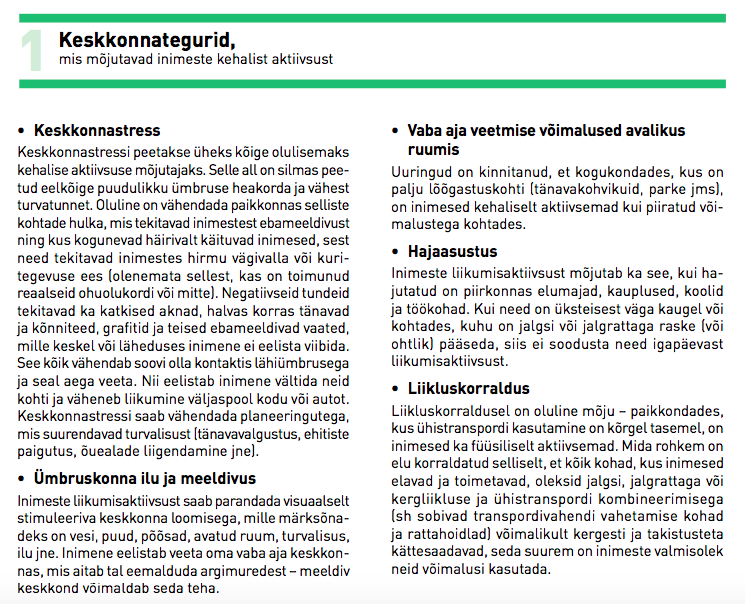 1

Keskkonnategurid,
mis mõjutavad inimeste kehalist aktiivsust

• Keskkonnastress

Keskkonnastressi peetakse üheks kõige olulisemaks kehalise aktiivsuse mõjutajaks. Selle all on silmas peetud eelkõige puudulikku ümbruse heakorda ja vähest turvatunnet. Oluline on vähendada paikkonnas selliste kohtade hulka, mis tekitavad inimestest ebameeldivust ning kus kogunevad häirivalt käituvad inimesed, sest need tekitavad inimestes hirmu vägivalla või kuritegevuse ees (olenemata sellest, kas on toimunud reaalseid ohuolukordi või mitte). Negatiivseid tundeid tekitavad ka katkised aknad, halvas korras tänavad ja kõnniteed, grafitid ja teised ebameeldivad vaated, mille keskel või läheduses inimene ei eelista viibida. See kõik vähendab soovi olla kontaktis lähiümbrusega ja seal aega veeta. Nii eelistab inimene vältida neid kohti ja väheneb liikumine väljaspool kodu või autot. Keskkonnastressi saab vähendada planeeringutega, mis suurendavad turvalisust (tänavavalgustus, ehitiste paigutus, õuealade liigendamine jne).

• Ümbruskonna ilu ja meeldivus

Inimeste liikumisaktiivsust saab parandada visuaalselt stimuleeriva keskkonna loomisega, mille märksõnadeks on vesi, puud, põõsad, avatud ruum, turvalisus, ilu jne. Inimene eelistab veeta oma vaba aja keskkonnas, mis aitab tal eemalduda argimuredest – meeldiv keskkond võimaldab seda teha.

• Vaba aja veetmise võimalused avalikus ruumis

Uuringud on kinnitanud, et kogukondades, kus on palju lõõgastuskohti (tänavakohvikuid, parke jms), on inimesed kehaliselt aktiivsemad kui piiratud võimalustega kohtades.

• Hajaasustus

Inimeste liikumisaktiivsust mõjutab ka see, kui hajutatud on piirkonnas elumajad, kauplused, koolid ja töökohad. Kui need on üksteisest väga kaugel või kohtades, kuhu on jalgsi või jalgrattaga raske (või ohtlik) pääseda, siis ei soodusta need igapäevast liikumisaktiivsust.

• Liikluskorraldus

Liikluskorraldusel on oluline mõju – paikkondades, kus ühistranspordi kasutamine on kõrgel tasemel, on inimesed ka füüsiliselt aktiivsemad. Mida rohkem on elu korraldatud selliselt, et kõik kohad, kus inimesed elavad ja toimetavad, oleksid jalgsi, jalgrattaga või kergliikluse ja ühistranspordi kombineerimisega (sh sobivad transpordivahendi vahetamise kohad ja rattahoidlad) võimalikult kergesti ja takistusteta kättesaadavad, seda suurem on inimeste valmisolek neid võimalusi kasutada.